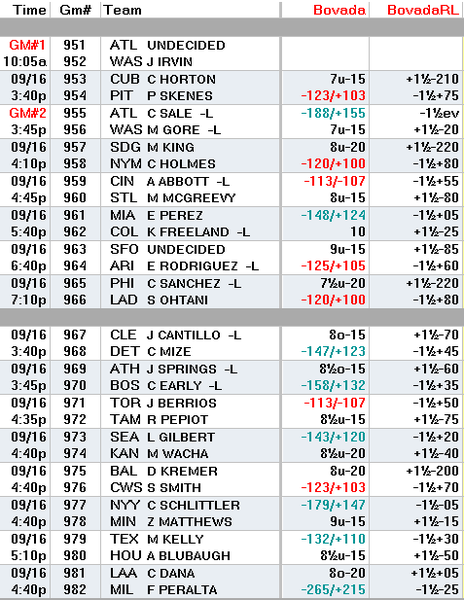 | Time | Gm# | Team | Bovada | BovadaRL |
|---|---|---|---|---|
| GM#1 | 951 | ATL UNDECIDED | | |
| 10:05a | 952 | WAS J IRVIN | | |
| 09/16 | 953 | CUB C HORTON | 7u-15 | +1½-210 |
| 3:40p | 954 | PIT P SKENES | -123/+103 | -1½+75 |
| GM#2 | 955 | ATL C SALE -L | -188/+155 | -1½ev |
| 3:45p | 956 | WAS M GORE -L | 7u-15 | +1½-20 |
| 09/16 | 957 | SDG M KING | 8u-20 | +1½-220 |
| 4:10p | 958 | NYM C HOLMES | -120/+100 | -1½+80 |
| 09/16 | 959 | CIN A ABBOTT -L | -113/-107 | -1½+55 |
| 4:45p | 960 | STL M MCGREEVY | 8u-15 | +1½-80 |
| 09/16 | 961 | MIA E PEREZ | -148/+124 | -1½+05 |
| 5:40p | 962 | COL K FREELAND -L | 10 | +1½-25 |
| 09/16 | 963 | SFO UNDECIDED | 9u-15 | +1½-85 |
| 6:40p | 964 | ARI E RODRIGUEZ -L | -125/+105 | -1½+60 |
| 09/16 | 965 | PHI C SANCHEZ -L | 7½u-20 | +1½-220 |
| 7:10p | 966 | LAD S OHTANI | -120/+100 | -1½+80 |
| 09/16 | 967 | CLE J CANTILLO -L | 8o-15 | +1½-70 |
| 3:40p | 968 | DET C MIZE | -147/+123 | -1½+45 |
| 09/16 | 969 | ATH J SPRINGS -L | 8½o-15 | +1½-60 |
| 3:45p | 970 | BOS C EARLY -L | -158/+132 | -1½+35 |
| 09/16 | 971 | TOR J BERRIOS | -113/-107 | -1½+50 |
| 4:35p | 972 | TAM R PEPIOT | 8½u-15 | +1½-75 |
| 09/16 | 973 | SEA L GILBERT | -143/+120 | -1½+20 |
| 4:40p | 974 | KAN M WACHA | 8½u-20 | +1½-40 |
| 09/16 | 975 | BAL D KREMER | 8u-20 | +1½-200 |
| 4:40p | 976 | CWS S SMITH | -123/+103 | -1½+70 |
| 09/16 | 977 | NYY C SCHLITTLER | -179/+147 | -1½-05 |
| 4:40p | 978 | MIN Z MATTHEWS | 9u-15 | +1½-15 |
| 09/16 | 979 | TEX M KELLY | -132/+110 | -1½+30 |
| 5:10p | 980 | HOU A BLUBAUGH | 8½u-15 | +1½-50 |
| 09/16 | 981 | LAA C DANA | 8o-20 | +1½+05 |
| 4:40p | 982 | MIL F PERALTA | -265/+215 | -1½-25 |